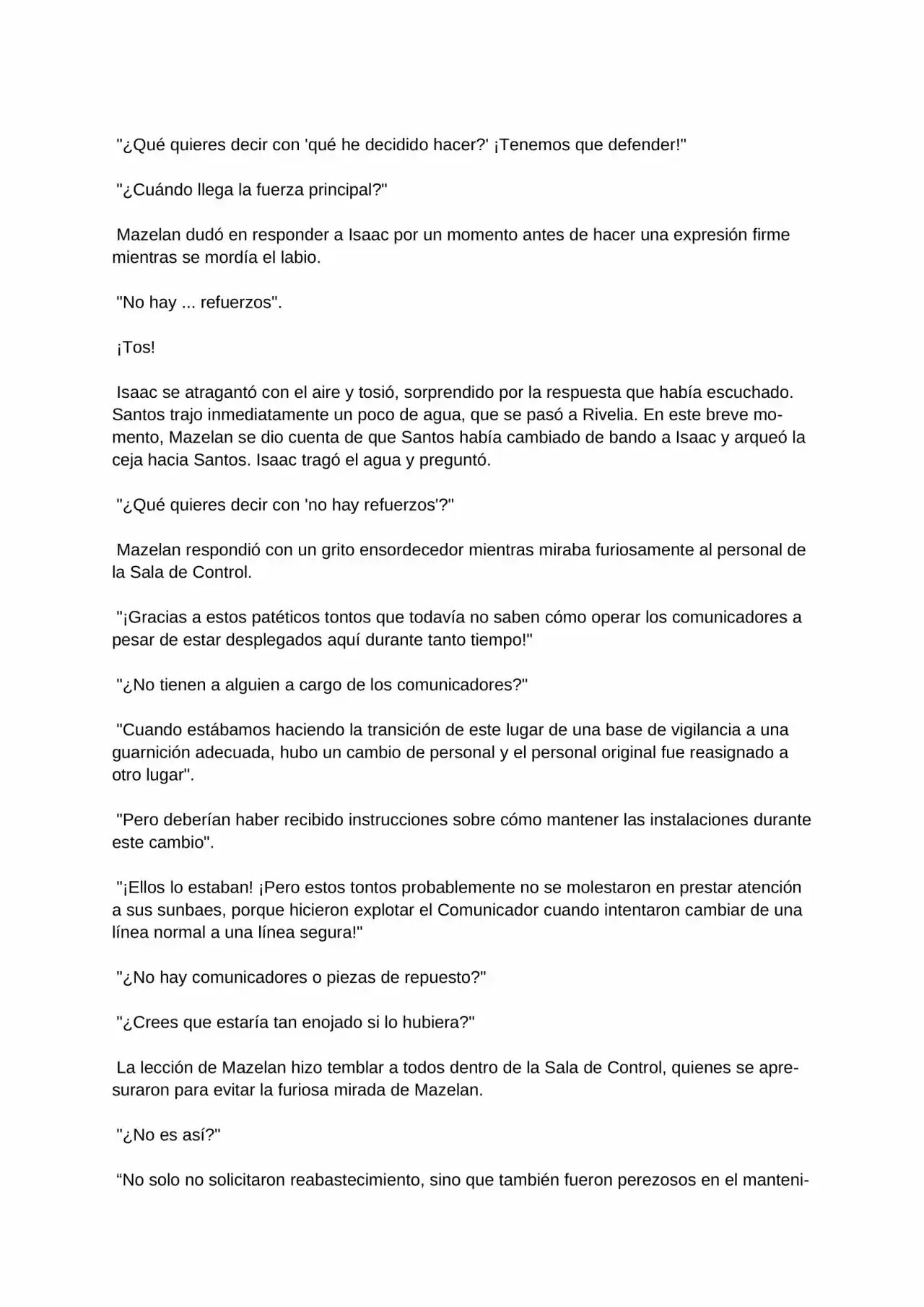 "¿Qué quieres decir con 'qué he decidido hacer?' ¡Tenemos que defender!"

"¿Cuándo llega la fuerza principal?"

Mazelan dudó en responder a Isaac por un momento antes de hacer una expresión firme mientras se mordía el labio.

"No hay ... refuerzos".

¡Tos!

Isaac se atragantó con el aire y tosió, sorprendido por la respuesta que había escuchado. Santos trajo inmediatamente un poco de agua, que se pasó a Rivelia. En este breve momento, Mazelan se dio cuenta de que Santos había cambiado de bando a Isaac y arqueó la ceja hacia Santos. Isaac tragó el agua y preguntó.

"¿Qué quieres decir con 'no hay refuerzos'?"

Mazelan respondió con un grito ensordecedor mientras miraba furiosamente al personal de la Sala de Control.

"¡Gracias a estos patéticos tontos que todavía no saben cómo operar los comunicadores a pesar de estar desplegados aquí durante tanto tiempo!"

"¿No tienen a alguien a cargo de los comunicadores?"

"Cuando estábamos haciendo la transición de este lugar de una base de vigilancia a una guarnición adecuada, hubo un cambio de personal y el personal original fue reasignado a otro lugar".

"Pero deberían haber recibido instrucciones sobre cómo mantener las instalaciones durante este cambio".

"¡Ellos lo estaban! ¡Pero estos tontos probablemente no se molestaron en prestar atención a sus sunbaes, porque hicieron explotar el Comunicador cuando intentaron cambiar de una línea normal a una línea segura!"

"¿No hay comunicadores o piezas de repuesto?"

"¿Crees que estaría tan enojado si lo hubiera?"

La lección de Mazelan hizo temblar a todos dentro de la Sala de Control, quienes se apresuraron para evitar la furiosa mirada de Mazelan.

"¿No es así?"

“No solo no solicitaron reabastecimiento, sino que también fueron perezosos en el manteni-